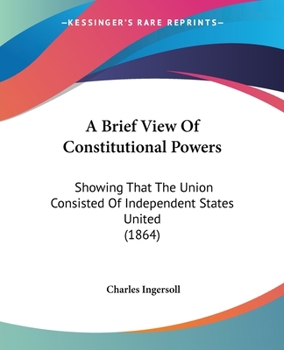 —KESSINGER'S RARE REPRINTS—

A Brief View Of Constitutional Powers

Showing That The Union Consisted Of Independent States United (1864)

Charles Ingersoll